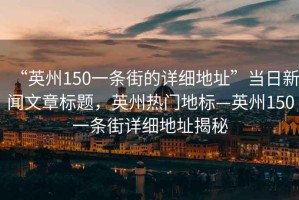 “英州150一条街的详细地址”当日新闻文章标题，英州热门地标—英州150一条街详细地址揭秘